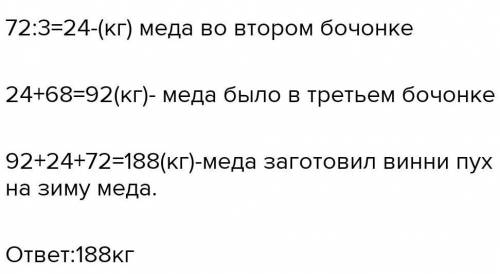 72:3=24-(кг) меда во втором бочонке

24+68=92(кг)- меда было в третьем бочонке

92+24+72=188(кг)-меда заготовил винни пух на зиму меда.

Ответ:188кг